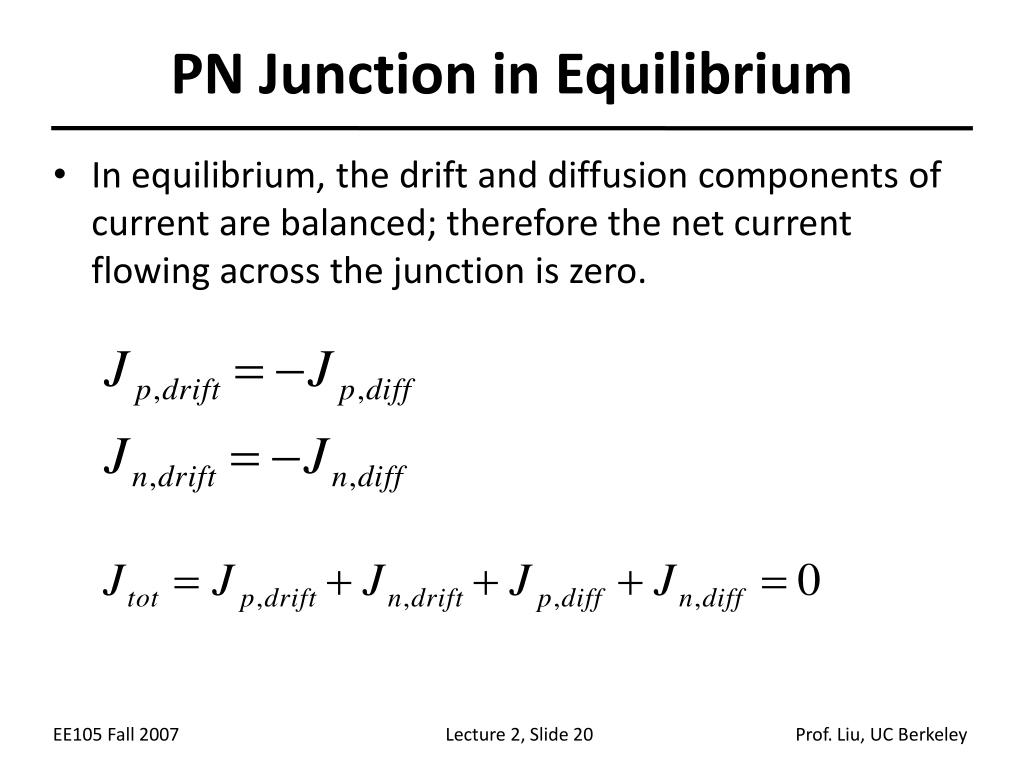 PN Junction in Equilibrium

• In equilibrium, the drift and diffusion components of current are balanced; therefore the net current flowing across the junction is zero.

$J_{p,drift} = -J_{p,diff}$

$J_{n,drift} = -J_{n,diff}$

$J_{tot} = J_{p,drift} + J_{n,drift} + J_{p,diff} + J_{n,diff} = 0$

EE105 Fall 2007

Lecture 2, Slide 20

Prof. Liu, UC Berkeley